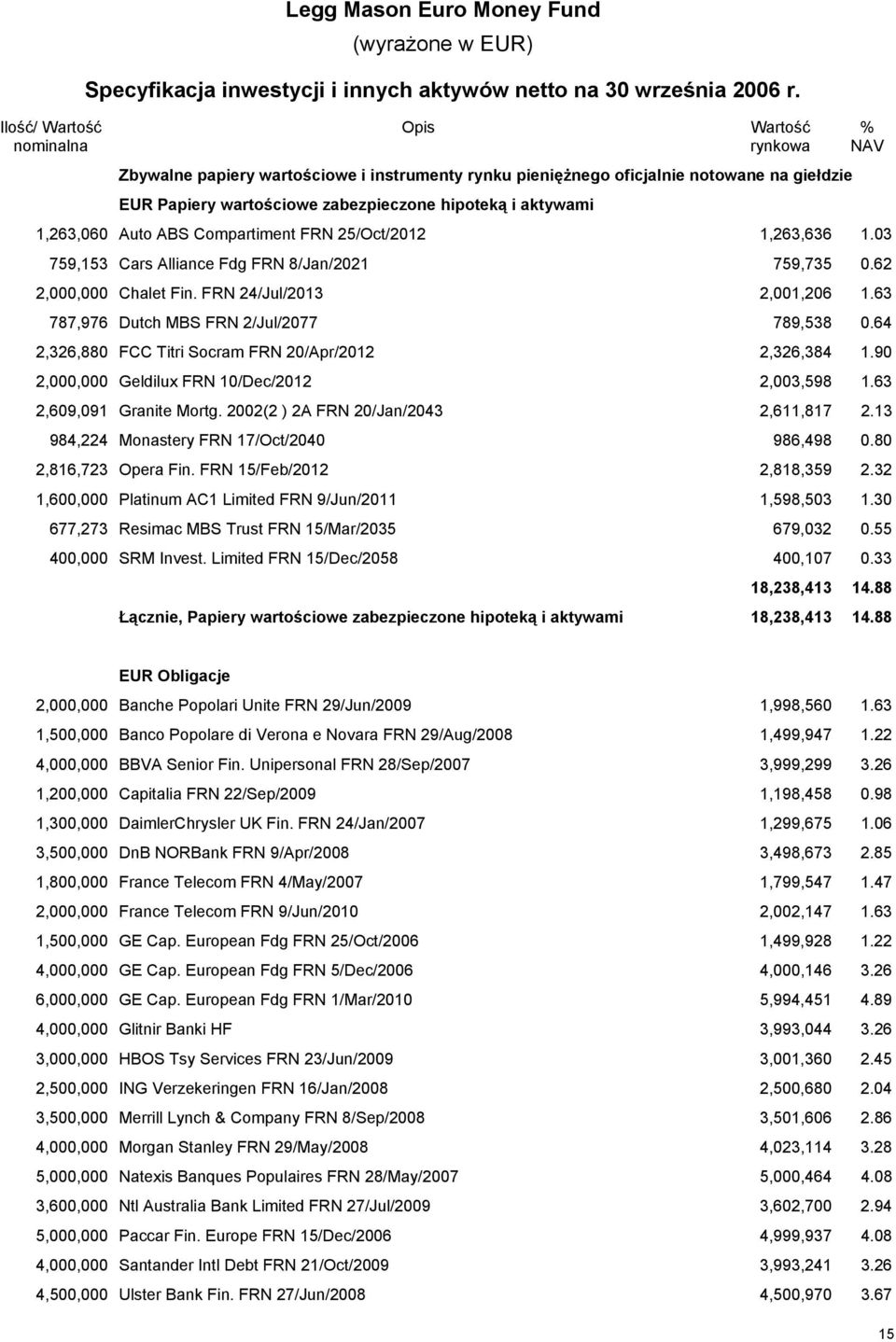 Legg Mason Euro Money Fund
(wyrażone w EUR)

Specyfikacja inwestycji i innych aktywów netto na 30 września 2006 r.

| Ilość/ Wartość nominalna | Opis | Wartość rynkowa | % NAV |
|---|---|---|---|
| | Zbywalne papiery wartościowe i instrumenty rynku pieniężnego oficjalnie notowane na giełdzie | | |
| | EUR Papiery wartościowe zabezpieczone hipoteką i aktywami | | |
| 1,263,060 | Auto ABS Compartiment FRN 25/Oct/2012 | 1,263,636 | 1.03 |
| 759,153 | Cars Alliance Fdg FRN 8/Jan/2021 | 759,735 | 0.62 |
| 2,000,000 | Chalet Fin. FRN 24/Jul/2013 | 2,001,206 | 1.63 |
| 787,976 | Dutch MBS FRN 2/Jul/2077 | 789,538 | 0.64 |
| 2,326,880 | FCC Titri Socram FRN 20/Apr/2012 | 2,326,384 | 1.90 |
| 2,000,000 | Geldilux FRN 10/Dec/2012 | 2,003,598 | 1.63 |
| 2,609,091 | Granite Mortg. 2002(2 ) 2A FRN 20/Jan/2043 | 2,611,817 | 2.13 |
| 984,224 | Monastery FRN 17/Oct/2040 | 986,498 | 0.80 |
| 2,816,723 | Opera Fin. FRN 15/Feb/2012 | 2,818,359 | 2.32 |
| 1,600,000 | Platinum AC1 Limited FRN 9/Jun/2011 | 1,598,503 | 1.30 |
| 677,273 | Resimac MBS Trust FRN 15/Mar/2035 | 679,032 | 0.55 |
| 400,000 | SRM Invest. Limited FRN 15/Dec/2058 | 400,107 | 0.33 |
| | | 18,238,413 | 14.88 |
| | Łącznie, Papiery wartościowe zabezpieczone hipoteką i aktywami | 18,238,413 | 14.88 |
| | EUR Obligacje | | |
| 2,000,000 | Banche Popolari Unite FRN 29/Jun/2009 | 1,998,560 | 1.63 |
| 1,500,000 | Banco Popolare di Verona e Novara FRN 29/Aug/2008 | 1,499,947 | 1.22 |
| 4,000,000 | BBVA Senior Fin. Unipersonal FRN 28/Sep/2007 | 3,999,299 | 3.26 |
| 1,200,000 | Capitalia FRN 22/Sep/2009 | 1,198,458 | 0.98 |
| 1,300,000 | DaimlerChrysler UK Fin. FRN 24/Jan/2007 | 1,299,675 | 1.06 |
| 3,500,000 | DnB NORBank FRN 9/Apr/2008 | 3,498,673 | 2.85 |
| 1,800,000 | France Telecom FRN 4/May/2007 | 1,799,547 | 1.47 |
| 2,000,000 | France Telecom FRN 9/Jun/2010 | 2,002,147 | 1.63 |
| 1,500,000 | GE Cap. European Fdg FRN 25/Oct/2006 | 1,499,928 | 1.22 |
| 4,000,000 | GE Cap. European Fdg FRN 5/Dec/2006 | 4,000,146 | 3.26 |
| 6,000,000 | GE Cap. European Fdg FRN 1/Mar/2010 | 5,994,451 | 4.89 |
| 4,000,000 | Glitnir Banki HF | 3,993,044 | 3.26 |
| 3,000,000 | HBOS Tsy Services FRN 23/Jun/2009 | 3,001,360 | 2.45 |
| 2,500,000 | ING Verzekeringen FRN 16/Jan/2008 | 2,500,680 | 2.04 |
| 3,500,000 | Merrill Lynch & Company FRN 8/Sep/2008 | 3,501,606 | 2.86 |
| 4,000,000 | Morgan Stanley FRN 29/May/2008 | 4,023,114 | 3.28 |
| 5,000,000 | Natexis Banques Populaires FRN 28/May/2007 | 5,000,464 | 4.08 |
| 3,600,000 | Ntl Australia Bank Limited FRN 27/Jul/2009 | 3,602,700 | 2.94 |
| 5,000,000 | Paccar Fin. Europe FRN 15/Dec/2006 | 4,999,937 | 4.08 |
| 4,000,000 | Santander Intl Debt FRN 21/Oct/2009 | 3,993,241 | 3.26 |
| 4,500,000 | Ulster Bank Fin. FRN 27/Jun/2008 | 4,500,970 | 3.67 |

15